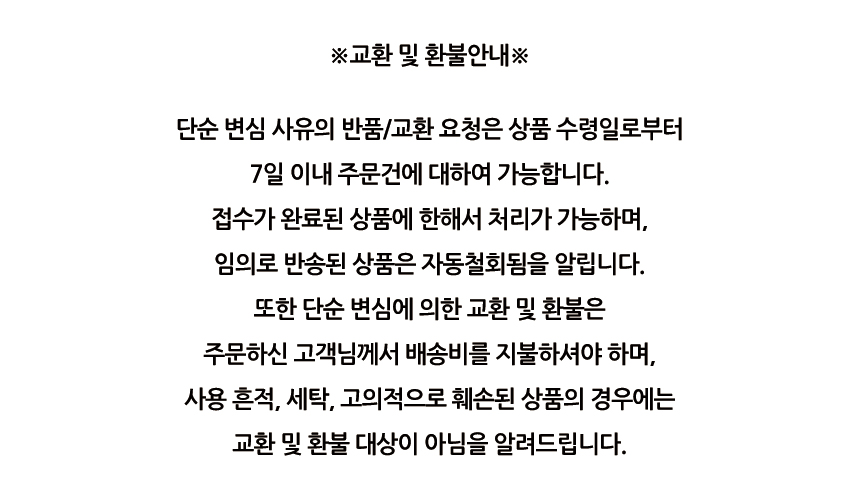 ※교환 및 환불안내※

단순 변심 사유의 반품/교환 요청은 상품 수령일로부터 7일 이내 주문건에 대하여 가능합니다. 접수가 완료된 상품에 한해서 처리가 가능하며, 임의로 반송된 상품은 자동철회됨을 알립니다. 또한 단순 변심에 의한 교환 및 환불은 주문하신 고객님께서 배송비를 지불하셔야 하며, 사용 흔적, 세탁, 고의적으로 훼손된 상품의 경우에는 교환 및 환불 대상이 아님을 알려드립니다.